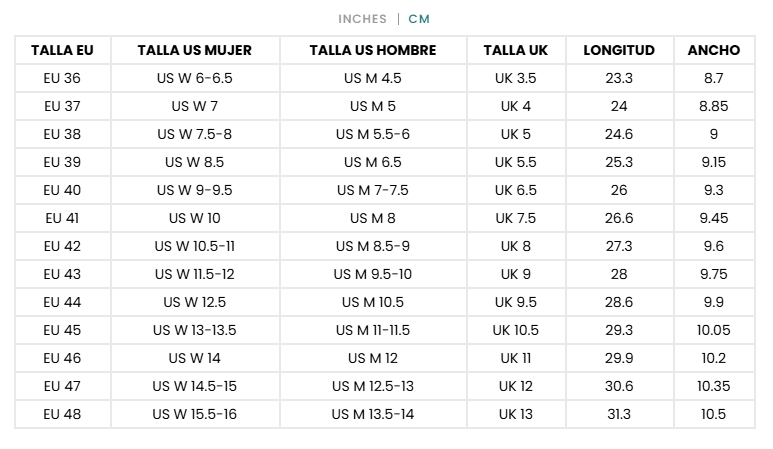 INCHES | CM

| TALLA EU | TALLA US MUJER | TALLA US HOMBRE | TALLA UK | LONGITUD | ANCHO |
|---|---|---|---|---|---|
| EU 36 | US W 6-6.5 | US M 4.5 | UK 3.5 | 23.3 | 8.7 |
| EU 37 | US W 7 | US M 5 | UK 4 | 24 | 8.85 |
| EU 38 | US W 7.5-8 | US M 5.5-6 | UK 5 | 24.6 | 9 |
| EU 39 | US W 8.5 | US M 6.5 | UK 5.5 | 25.3 | 9.15 |
| EU 40 | US W 9-9.5 | US M 7-7.5 | UK 6.5 | 26 | 9.3 |
| EU 41 | US W 10 | US M 8 | UK 7.5 | 26.6 | 9.45 |
| EU 42 | US W 10.5-11 | US M 8.5-9 | UK 8 | 27.3 | 9.6 |
| EU 43 | US W 11.5-12 | US M 9.5-10 | UK 9 | 28 | 9.75 |
| EU 44 | US W 12.5 | US M 10.5 | UK 9.5 | 28.6 | 9.9 |
| EU 45 | US W 13-13.5 | US M 11-11.5 | UK 10.5 | 29.3 | 10.05 |
| EU 46 | US W 14 | US M 12 | UK 11 | 29.9 | 10.2 |
| EU 47 | US W 14.5-15 | US M 12.5-13 | UK 12 | 30.6 | 10.35 |
| EU 48 | US W 15.5-16 | US M 13.5-14 | UK 13 | 31.3 | 10.5 |